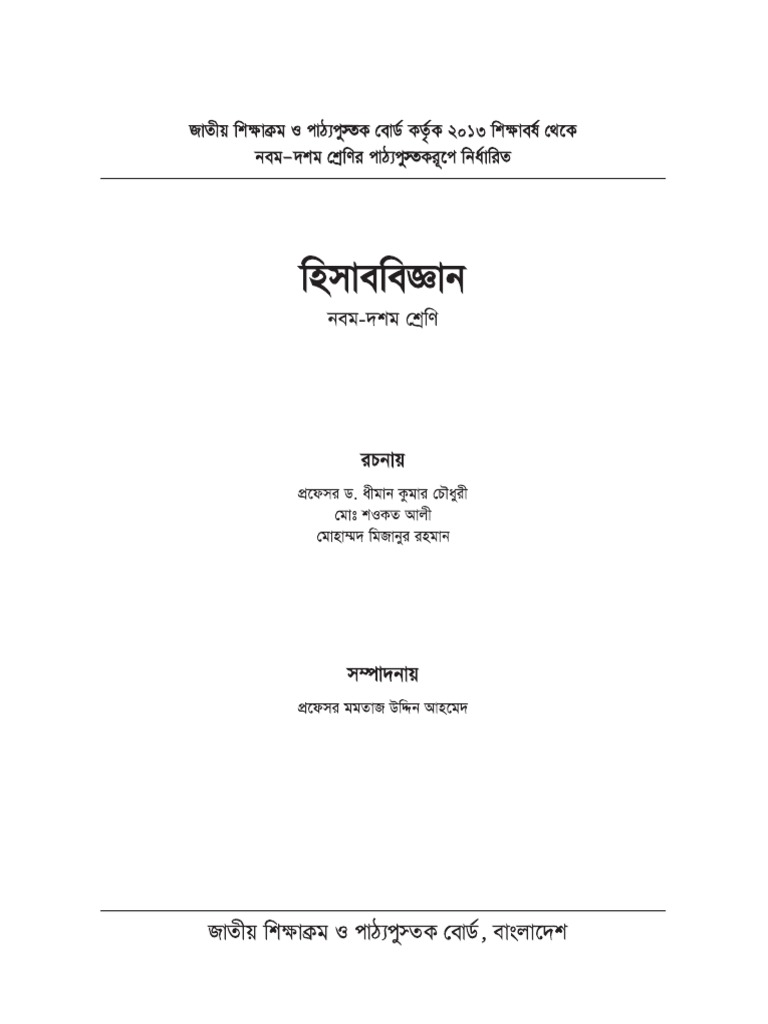 জাতীয় শিক্ষাক্রম ও পাঠ্যপুস্তক বোর্ড কর্তৃক ২০১৩ শিক্ষাবর্ষ থেকে নবম–দশম শ্রেণির পাঠ্যপুস্তকরূপে নির্ধারিত

হিসাববিজ্ঞান

নবম-দশম শ্রেণি

রচনায়

প্রফেসর ড. ধীমান কুমার চৌধুরী
মোঃ শওকত আলী
মোহাম্মদ মিজানুর রহমান

সম্পাদনায়

প্রফেসর মমতাজ উদ্দিন আহমেদ

জাতীয় শিক্ষাক্রম ও পাঠ্যপুস্তক বোর্ড, বাংলাদেশ